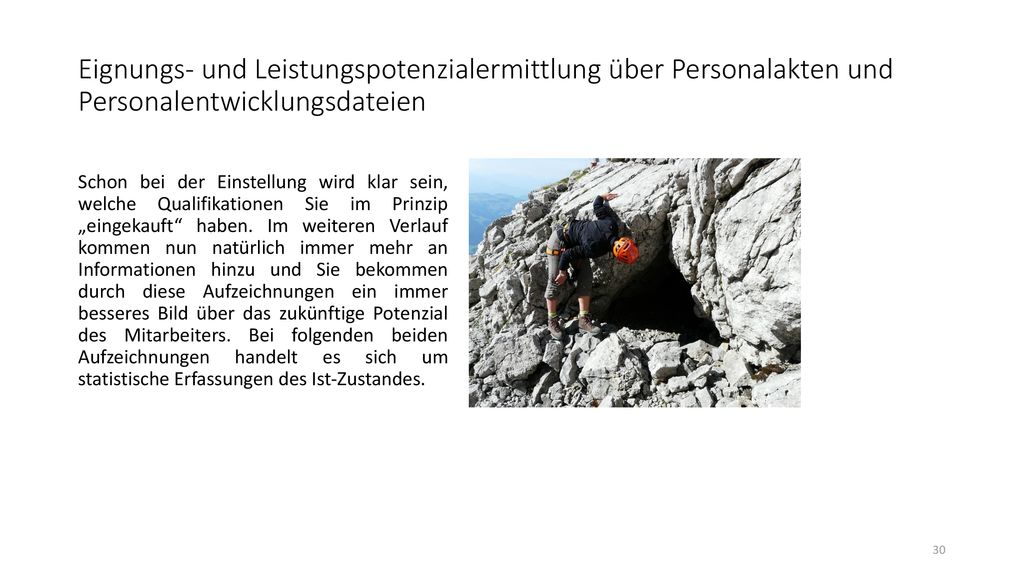 Eignungs- und Leistungspotenzialermittlung über Personalakten und Personalentwicklungsdateien

Schon bei der Einstellung wird klar sein, welche Qualifikationen Sie im Prinzip „eingekauft“ haben. Im weiteren Verlauf kommen nun natürlich immer mehr an Informationen hinzu und Sie bekommen durch diese Aufzeichnungen ein immer besseres Bild über das zukünftige Potenzial des Mitarbeiters. Bei folgenden beiden Aufzeichnungen handelt es sich um statistische Erfassungen des Ist-Zustandes.

30